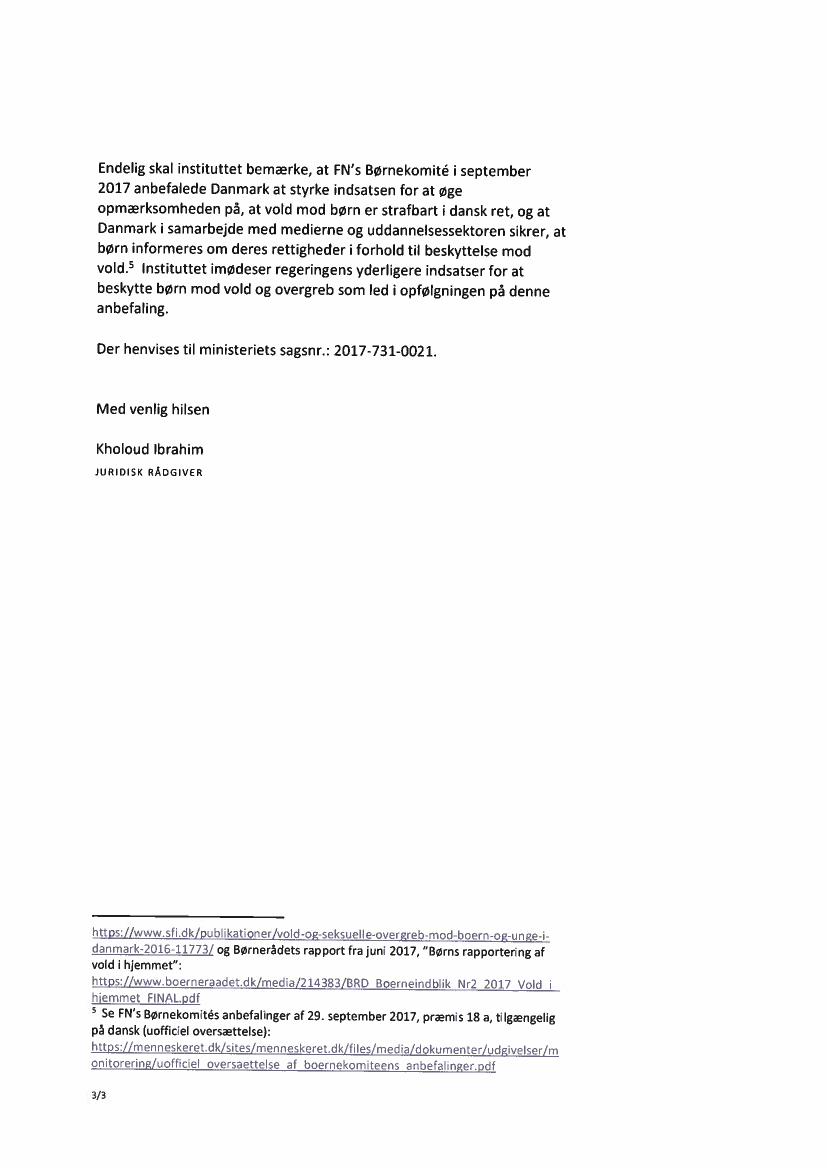 Endelig skal instituttet bemærke, at FN's Børnekomité i september 2017 anbefalede Danmark at styrke indsatsen for at øge opmærksomheden på, at vold mod børn er strafbart i dansk ret, og at Danmark i samarbejde med medierne og uddannelsessektoren sikrer, at børn informeres om deres rettigheder i forhold til beskyttelse mod vold.$^5$ Instituttet imødeser regeringens yderligere indsatser for at beskytte børn mod vold og overgreb som led i opfølgningen på denne anbefaling.

Der henvises til ministeriets sagsnr.: 2017-731-0021.

Med venlig hilsen

Kholoud Ibrahim
JURIDISK RÅDGIVER

https://www.sfi.dk/publikationer/vold-og-seksuelle-overgreb-mod-boern-og-unge-i-danmark-2016-11773/ og Børnerådets rapport fra juni 2017, "Børns rapportering af vold i hjemmet":
https://www.boerneraadet.dk/media/214383/BRD_Boerneindblik_Nr2_2017_Vold_i_hjemmet_FINAL.pdf
$^5$ Se FN's Børnekomités anbefalinger af 29. september 2017, præmis 18 a, tilgængelig på dansk (uofficiel oversættelse):
https://menneskeret.dk/sites/menneskeret.dk/files/media/dokumenter/udgivelser/monitorering/uofficiel_oversaettelse_af_boernekomiteens_anbefalinger.pdf

3/3